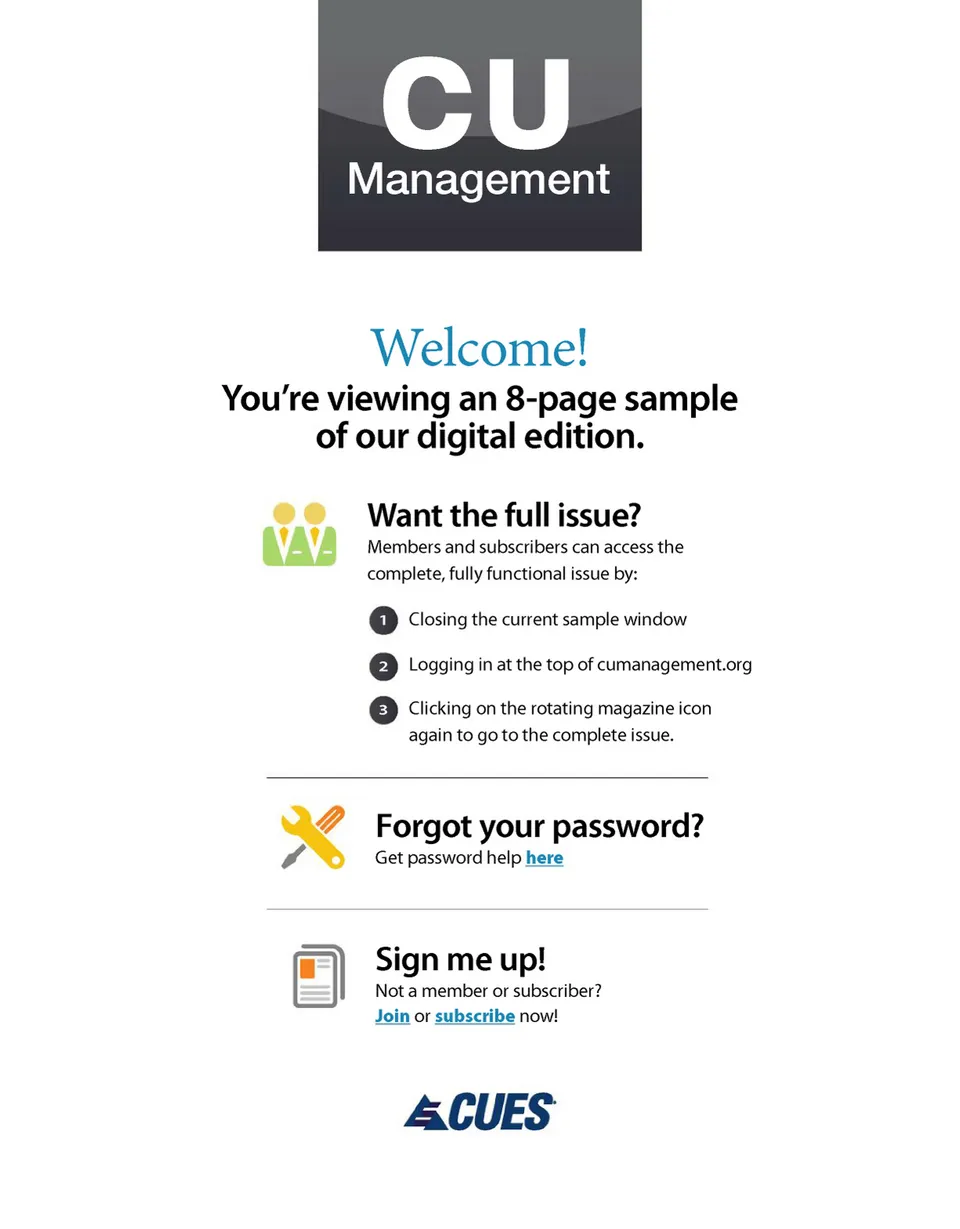 CU
Management

Welcome!

You're viewing an 8-page sample of our digital edition.

Want the full issue?

Members and subscribers can access the complete, fully functional issue by:

1 Closing the current sample window

2 Logging in at the top of cumanagement.org

3 Clicking on the rotating magazine icon again to go to the complete issue.

Forgot your password?

Get password help here

Sign me up!

Not a member or subscriber?
Join or subscribe now!

CUES